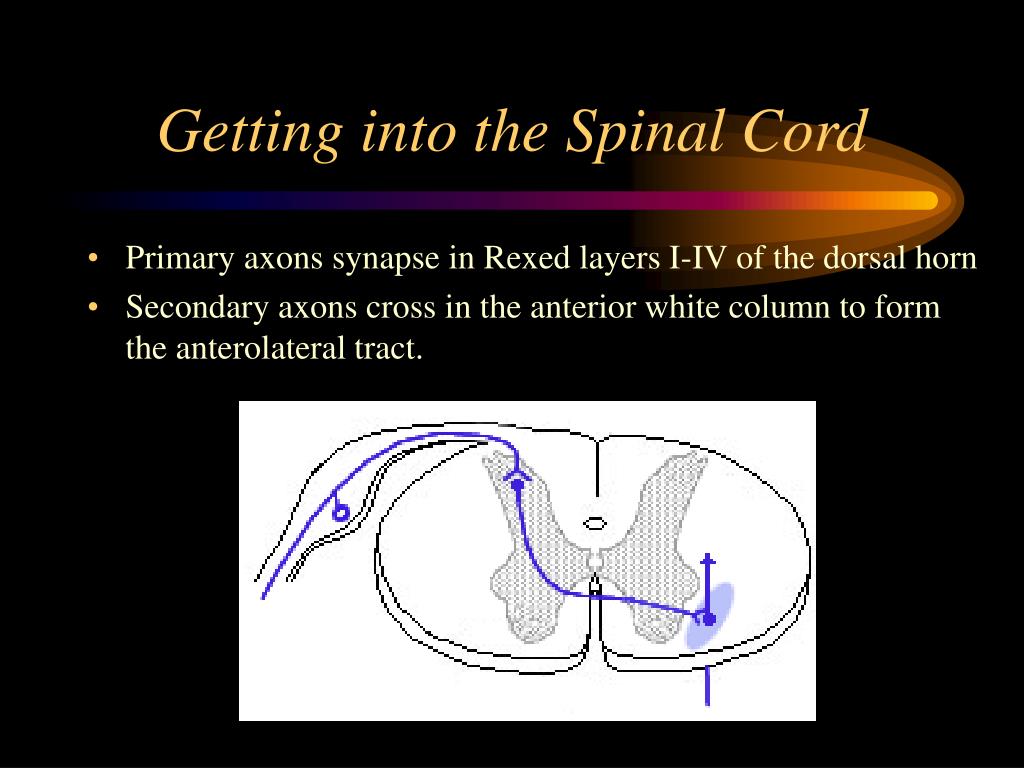 Getting into the Spinal Cord

• Primary axons synapse in Rexed layers I-IV of the dorsal horn
• Secondary axons cross in the anterior white column to form the anterolateral tract.